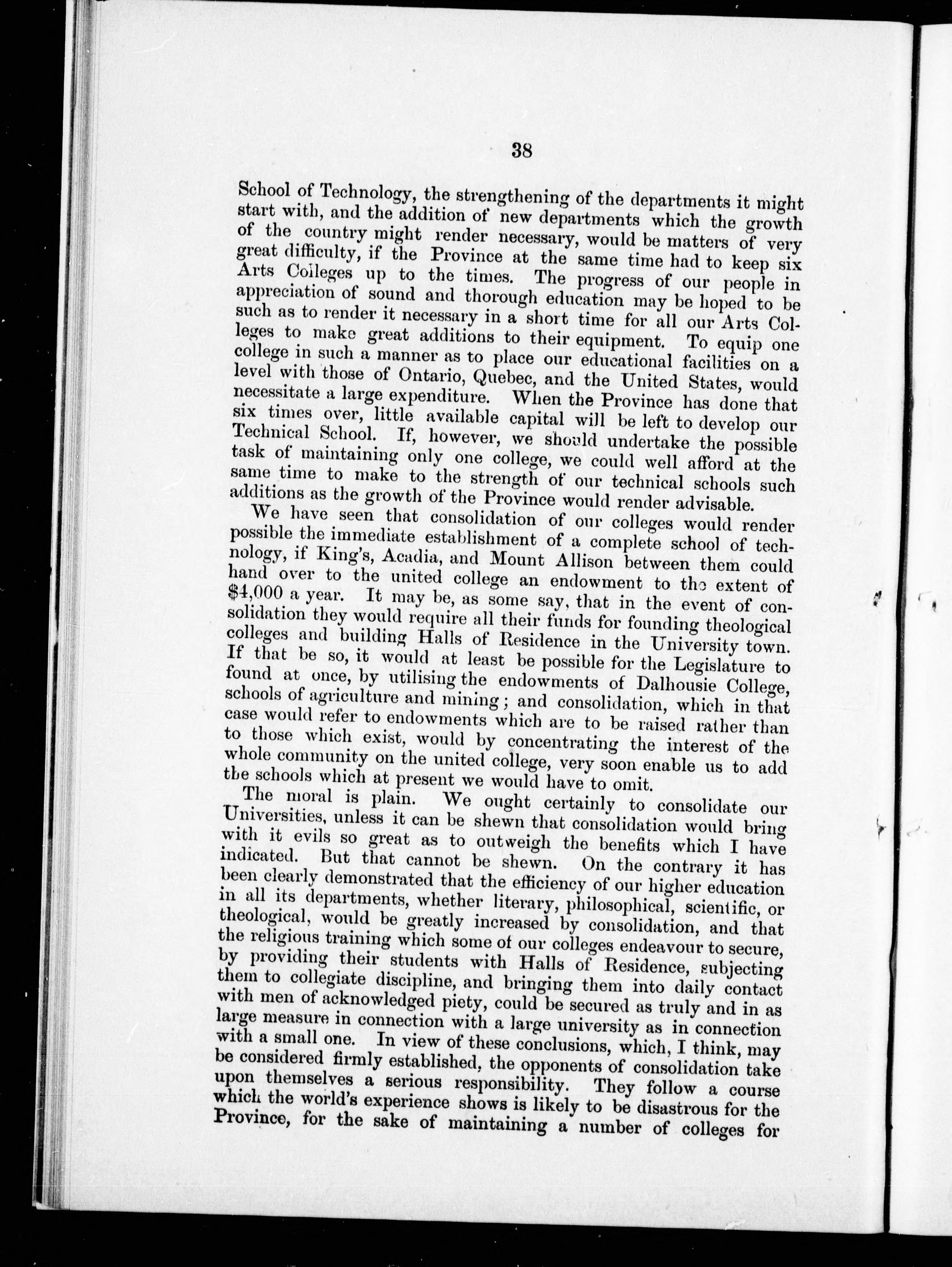 38

School of Technology, the strengthening of the departments it might start with, and the addition of new departments which the growth of the country might render necessary, would be matters of very great difficulty, if the Province at the same time had to keep six Arts Colleges up to the times. The progress of our people in appreciation of sound and thorough education may be hoped to be such as to render it necessary in a short time for all our Arts Colleges to make great additions to their equipment. To equip one college in such a manner as to place our educational facilities on a level with those of Ontario, Quebec, and the United States, would necessitate a large expenditure. When the Province has done that six times over, little available capital will be left to develop our Technical School. If, however, we should undertake the possible task of maintaining only one college, we could well afford at the same time to make to the strength of our technical schools such additions as the growth of the Province would render advisable.

We have seen that consolidation of our colleges would render possible the immediate establishment of a complete school of technology, if King's, Acadia, and Mount Allison between them could hand over to the united college an endowment to the extent of $4,000 a year. It may be, as some say, that in the event of consolidation they would require all their funds for founding theological colleges and building Halls of Residence in the University town. If that be so, it would at least be possible for the Legislature to found at once, by utilising the endowments of Dalhousie College, schools of agriculture and mining; and consolidation, which in that case would refer to endowments which are to be raised rather than to those which exist, would by concentrating the interest of the whole community on the united college, very soon enable us to add the schools which at present we would have to omit.

The moral is plain. We ought certainly to consolidate our Universities, unless it can be shewn that consolidation would bring with it evils so great as to outweigh the benefits which I have indicated. But that cannot be shewn. On the contrary it has been clearly demonstrated that the efficiency of our higher education in all its departments, whether literary, philosophical, scientific, or theological, would be greatly increased by consolidation, and that the religious training which some of our colleges endeavour to secure, by providing their students with Halls of Residence, subjecting them to collegiate discipline, and bringing them into daily contact with men of acknowledged piety, could be secured as truly and in as large measure in connection with a large university as in connection with a small one. In view of these conclusions, which, I think, may be considered firmly established, the opponents of consolidation take upon themselves a serious responsibility. They follow a course which the world's experience shows is likely to be disastrous for the Province, for the sake of maintaining a number of colleges for